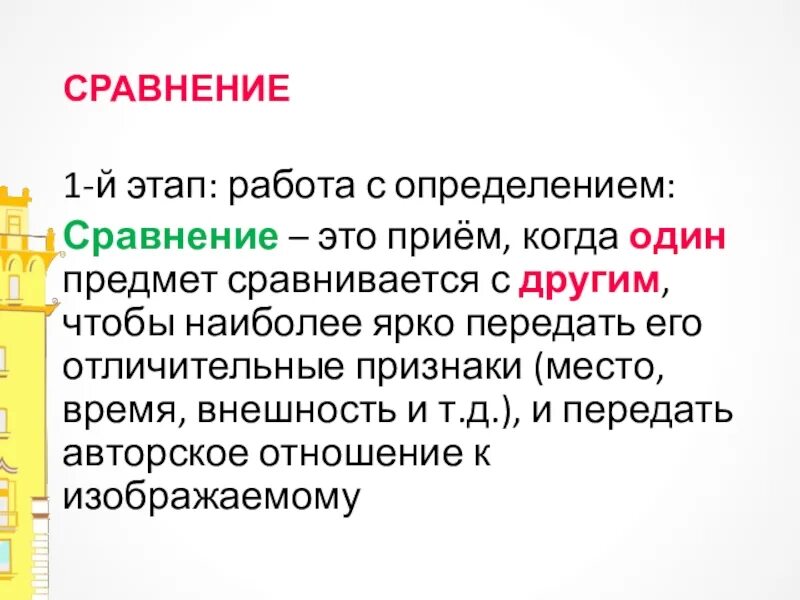 СРАВНЕНИЕ

1-й этап: работа с определением:

Сравнение – это приём, когда один предмет сравнивается с другим, чтобы наиболее ярко передать его отличительные признаки (место, время, внешность и т.д.), и передать авторское отношение к изображаемому